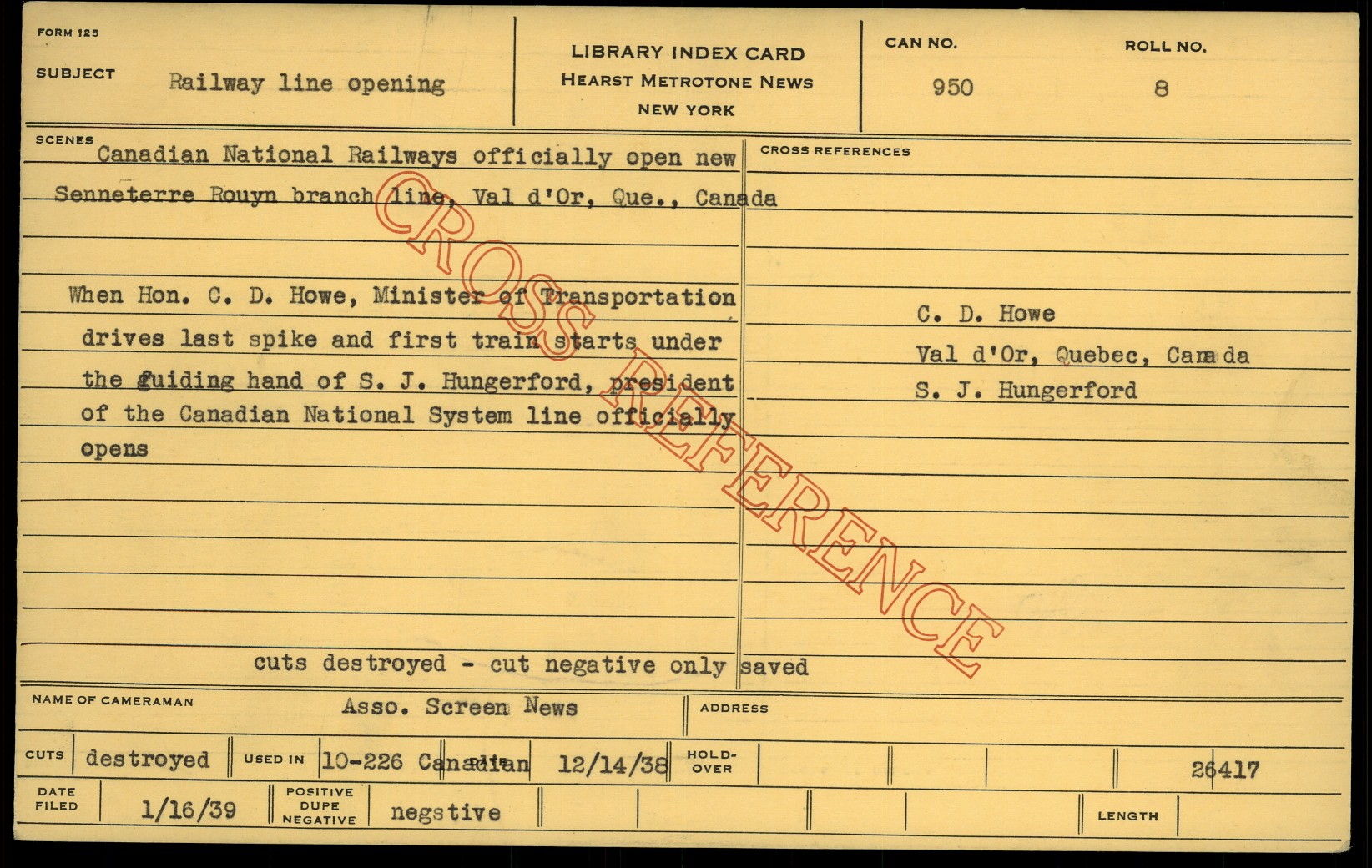 FORM 125

SUBJECT Railway line opening

LIBRARY INDEX CARD
HEARST METROTONE NEWS
NEW YORK

CAN NO. 950

ROLL NO. 8

SCENES Canadian National Railways officially open new Senneterre Rouyn branch line, Val d'Or, Que., Canada

When Hon. C. D. Howe, Minister of Transportation drives last spike and first train starts under the guiding hand of S. J. Hungerford, president of the Canadian National System line officially opens

cuts destroyed - cut negative only saved

CROSS REFERENCES

C. D. Howe
Val d'Or, Quebec, Canada
S. J. Hungerford

CROSS REFERENCE

NAME OF CAMERAMAN Asso. Screen News

ADDRESS

CUTS destroyed

USED IN 10-226 Canadian 12/14/38

HOLD-OVER

26417

DATE FILED 1/16/39

POSITIVE DUPE NEGATIVE negstive

LENGTH